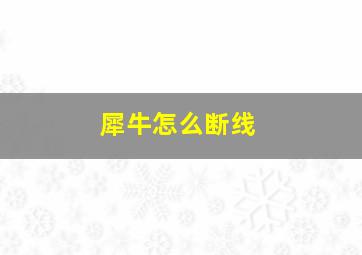 犀牛怎么断线